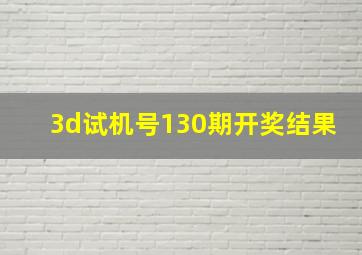 3d试机号130期开奖结果